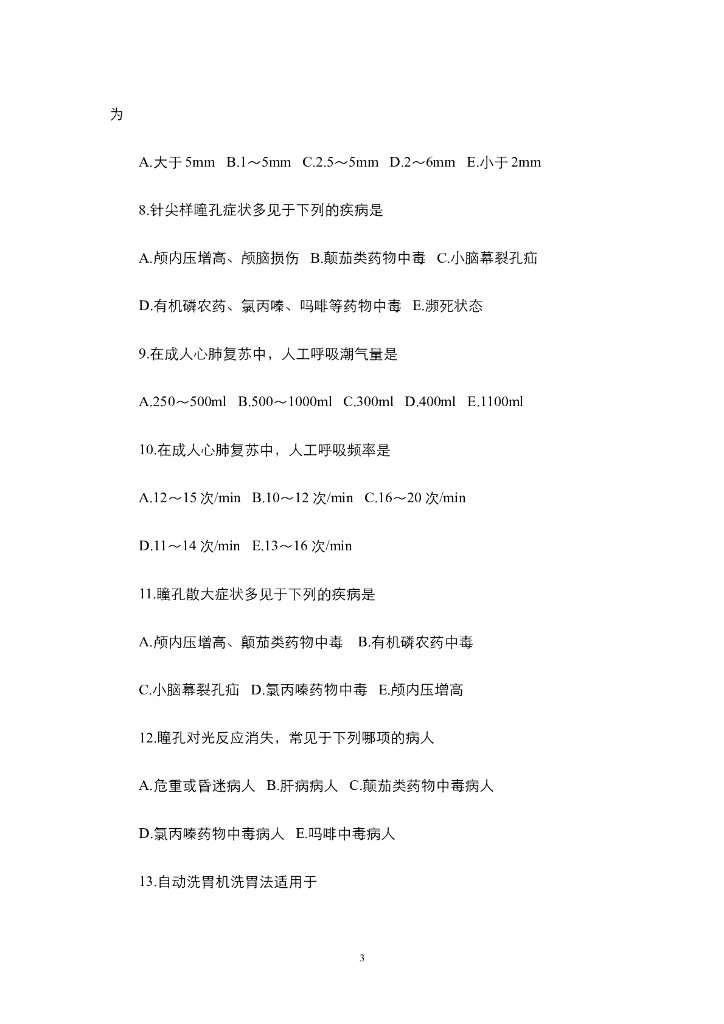 为

A.大于 5mm B.1～5mm C.2.5～5mm D.2～6mm E.小于 2mm

8.针尖样瞳孔症状多见于下列的疾病是

A.颅内压增高、颅脑损伤 B.颠茄类药物中毒 C.小脑幕裂孔疝

D.有机磷农药、氯丙嗪、吗啡等药物中毒 E.濒死状态

9.在成人心肺复苏中，人工呼吸潮气量是

A.250～500ml B.500～1000ml C.300ml D.400ml E.1100ml

10.在成人心肺复苏中，人工呼吸频率是

A.12～15 次/min B.10～12 次/min C.16～20 次/min

D.11～14 次/min E.13～16 次/min

11.瞳孔散大症状多见于下列的疾病是

A.颅内压增高、颠茄类药物中毒 B.有机磷农药中毒

C.小脑幕裂孔疝 D.氯丙嗪药物中毒 E.颅内压增高

12.瞳孔对光反应消失，常见于下列哪项的病人

A.危重或昏迷病人 B.肝病病人 C.颠茄类药物中毒病人

D.氯丙嗪药物中毒病人 E.吗啡中毒病人

13.自动洗胃机洗胃法适用于

3